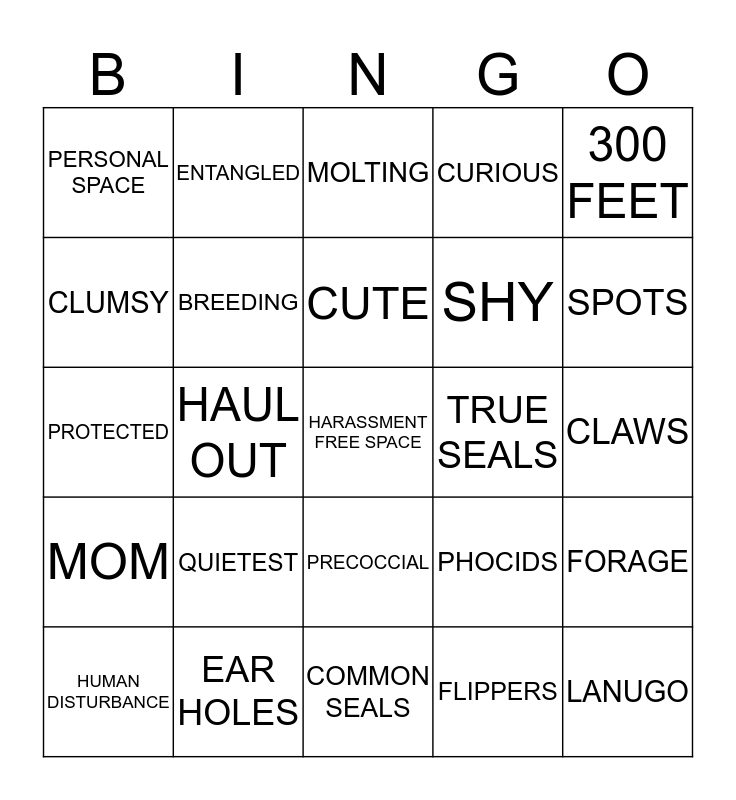 | B | I | N | G | O |
|---|---|---|---|---|
| PERSONAL SPACE | ENTANGLED | MOLTING | CURIOUS | 300 FEET |
| CLUMSY | BREEDING | CUTE | SHY | SPOTS |
| PROTECTED | HAUL OUT | HARASSMENT FREE SPACE | TRUE SEALS | CLAWS |
| MOM | QUIETEST | PRECOCCIAL | PHOCIDS | FORAGE |
| HUMAN DISTURBANCE | EAR HOLES | COMMON SEALS | FLIPPERS | LANUGO |